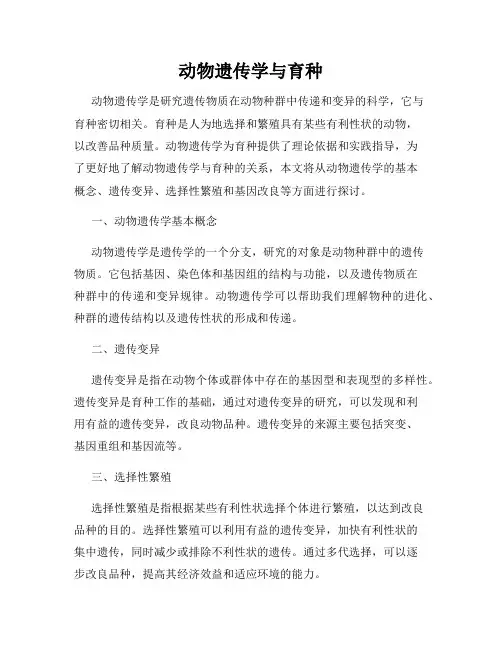 动物遗传学与育种

动物遗传学是研究遗传物质在动物种群中传递和变异的科学，它与育种密切相关。育种是人为地选择和繁殖具有某些有利性状的动物，以改善品种质量。动物遗传学为育种提供了理论依据和实践指导，为了更好地了解动物遗传学与育种的关系，本文将从动物遗传学的基本概念、遗传变异、选择性繁殖和基因改良等方面进行探讨。

一、动物遗传学基本概念

动物遗传学是遗传学的一个分支，研究的对象是动物种群中的遗传物质。它包括基因、染色体和基因组的结构与功能，以及遗传物质在种群中的传递和变异规律。动物遗传学可以帮助我们理解物种的进化、种群的遗传结构以及遗传性状的形成和传递。

二、遗传变异

遗传变异是指在动物个体或群体中存在的基因型和表现型的多样性。遗传变异是育种工作的基础，通过对遗传变异的研究，可以发现和利用有益的遗传变异，改良动物品种。遗传变异的来源主要包括突变、基因重组和基因流等。

三、选择性繁殖

选择性繁殖是指根据某些有利性状选择个体进行繁殖，以达到改良品种的目的。选择性繁殖可以利用有益的遗传变异，加快有利性状的集中遗传，同时减少或排除不利性状的遗传。通过多代选择，可以逐步改良品种，提高其经济效益和适应环境的能力。